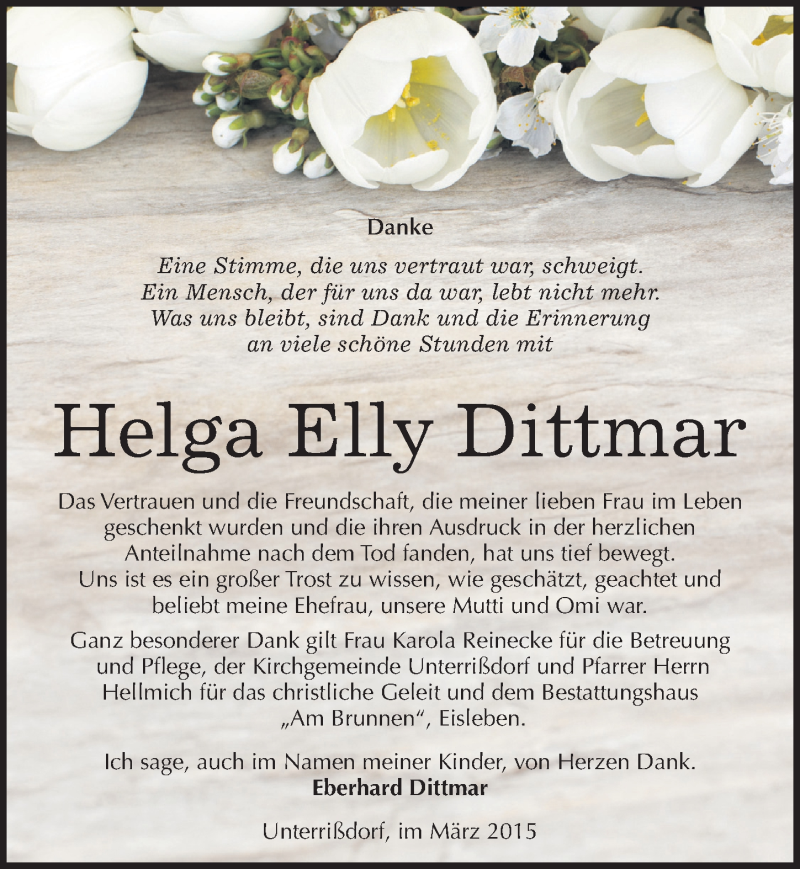 Danke

Eine Stimme, die uns vertraut war, schweigt.
Ein Mensch, der für uns da war, lebt nicht mehr.
Was uns bleibt, sind Dank und die Erinnerung
an viele schöne Stunden mit

Helga Elly Dittmar

Das Vertrauen und die Freundschaft, die meiner lieben Frau im Leben geschenkt wurden und die ihren Ausdruck in der herzlichen Anteilnahme nach dem Tod fanden, hat uns tief bewegt. Uns ist es ein großer Trost zu wissen, wie geschätzt, geachtet und beliebt meine Ehefrau, unsere Mutti und Omi war.

Ganz besonderer Dank gilt Frau Karola Reinecke für die Betreuung und Pflege, der Kirchgemeinde Unterrißdorf und Pfarrer Herrn Hellmich für das christliche Geleit und dem Bestattungshaus „Am Brunnen“, Eisleben.

Ich sage, auch im Namen meiner Kinder, von Herzen Dank.
Eberhard Dittmar

Unterrißdorf, im März 2015